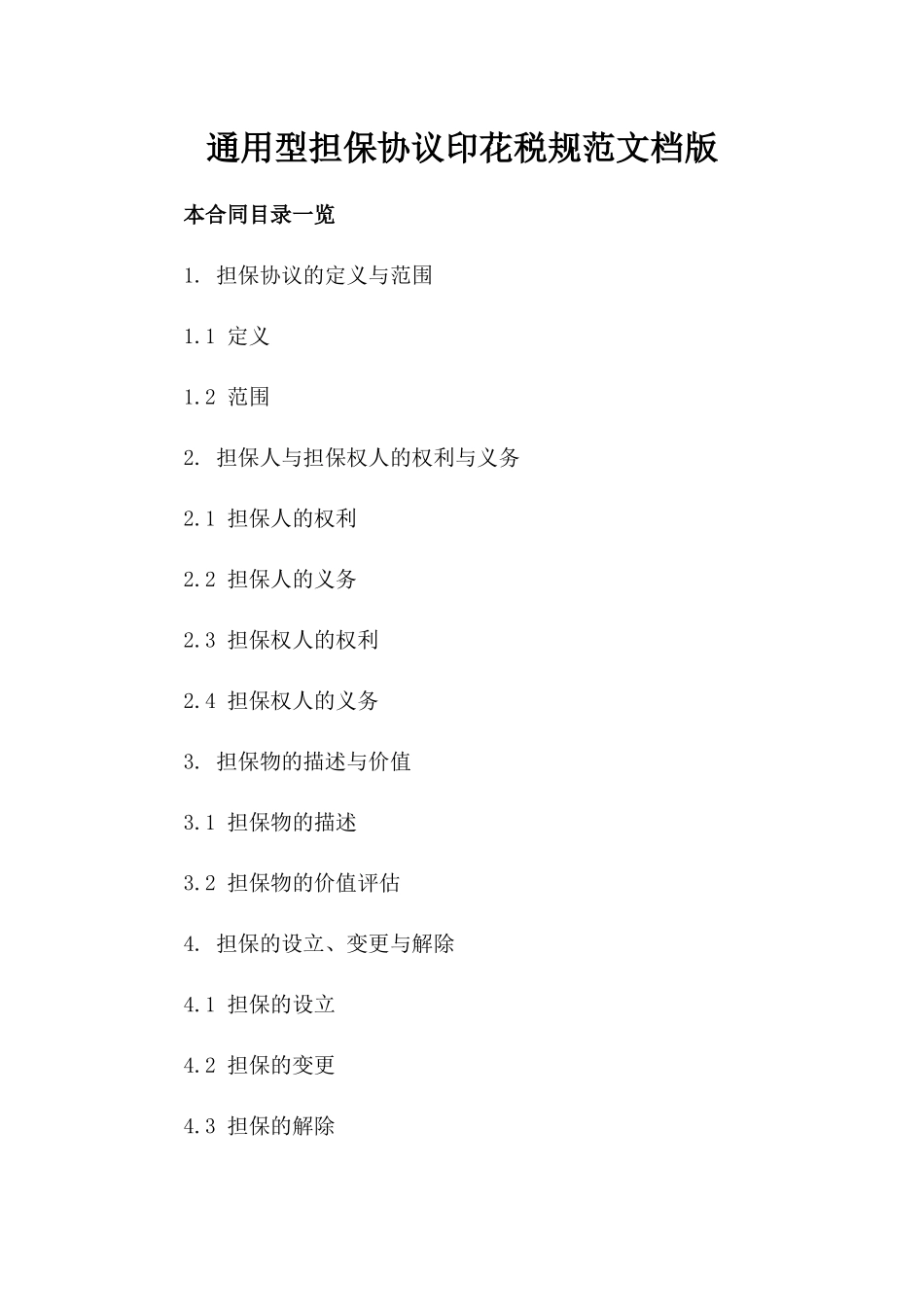 通用型担保协议印花税规范文档版

本合同目录一览

1. 担保协议的定义与范围

1.1 定义

1.2 范围

2. 担保人与担保权人的权利与义务

2.1 担保人的权利

2.2 担保人的义务

2.3 担保权人的权利

2.4 担保权人的义务

3. 担保物的描述与价值

3.1 担保物的描述

3.2 担保物的价值评估

4. 担保的设立、变更与解除

4.1 担保的设立

4.2 担保的变更

4.3 担保的解除